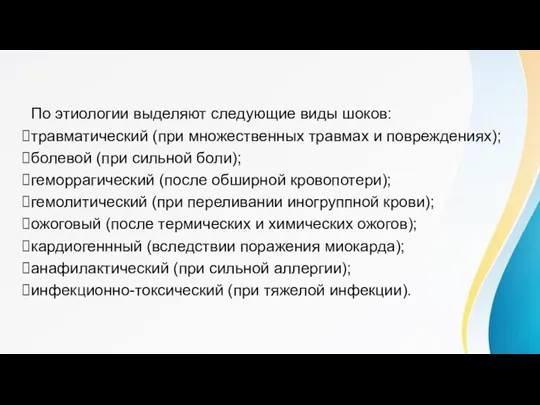 По этиологии выделяют следующие виды шоков:
травматический (при множественных травмах и повреждениях);
болевой (при сильной боли);
геморрагический (после обширной кровопотери);
гемолитический (при переливании иногруппной крови);
ожоговый (после термических и химических ожогов);
кардиогеннный (вследствии поражения миокарда);
анафилактический (при сильной аллергии);
инфекционно-токсический (при тяжелой инфекции).